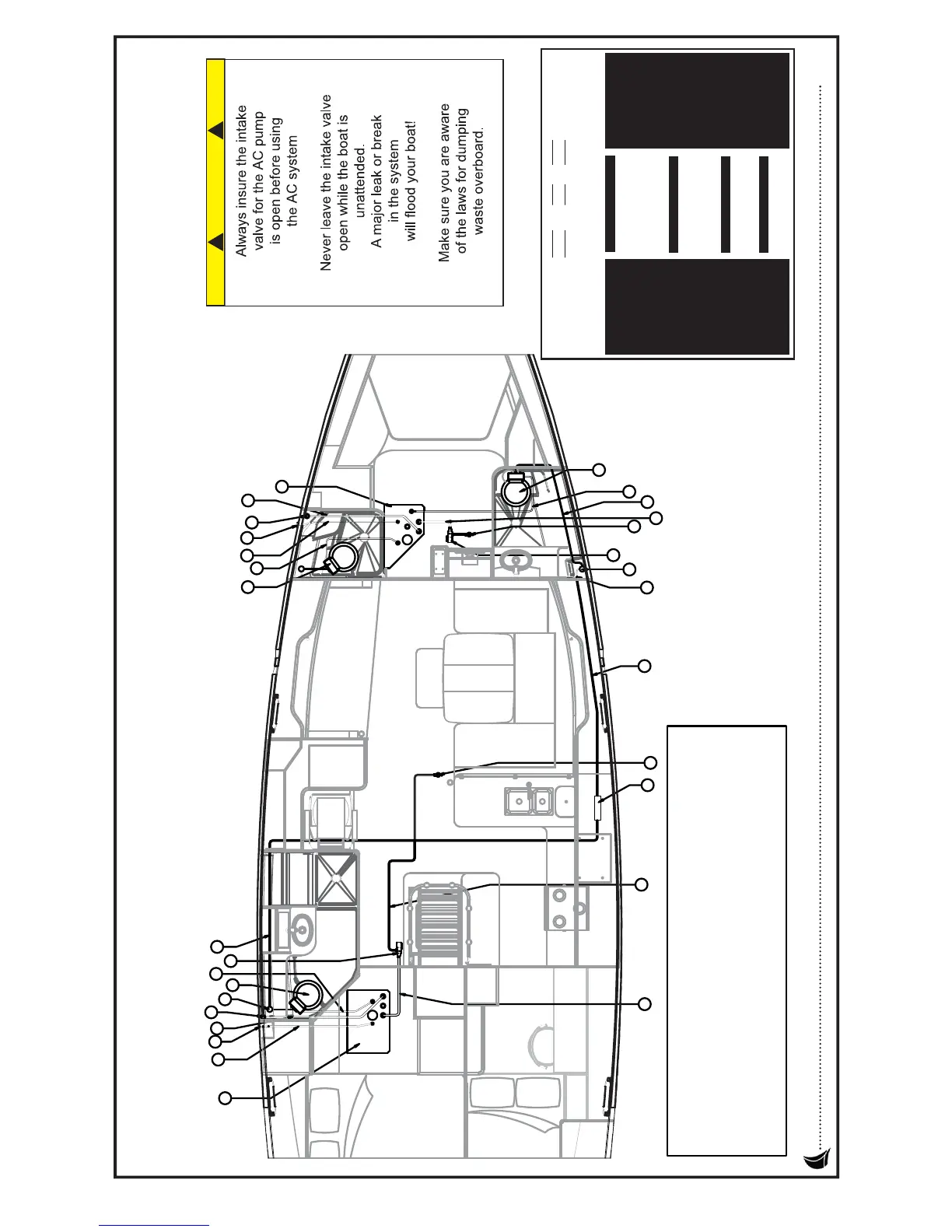 Always insure the intake valve for the AC pump is open before using the AC system

Never leave the intake valve open while the boat is unattended. A major leak or break in the system will flood your boat!

Make sure you are aware of the laws for dumping waste overboard.